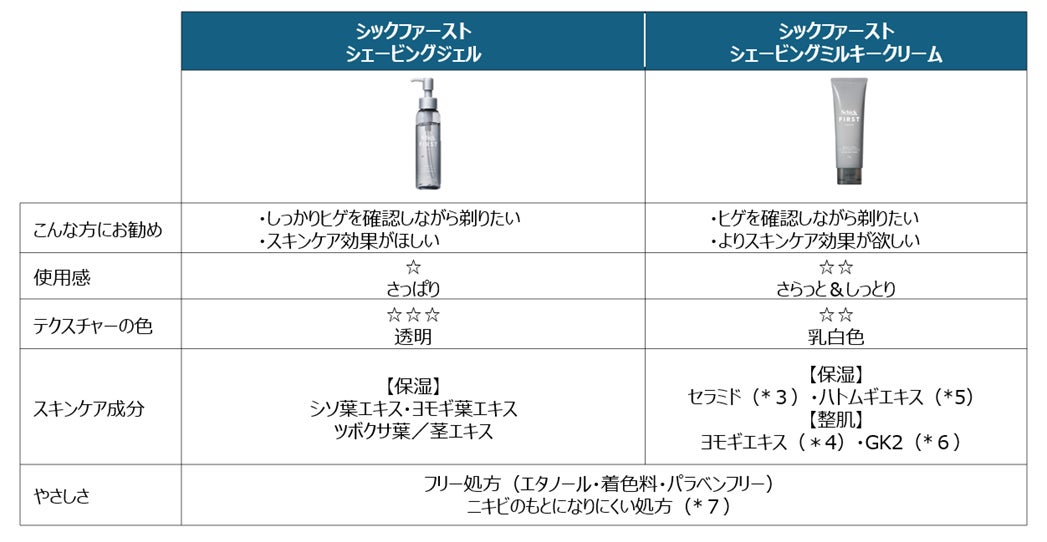 | | シックファースト シェービングジェル | シックファースト シェービングミルキークリーム |
|---|---|---|
| | Schick FIRST | Schick FIRST |
| こんな方にお勧め | ・しっかりヒゲを確認しながら剃りたい ・スキンケア効果がほしい | ・ヒゲを確認しながら剃りたい ・よりスキンケア効果が欲しい |
| 使用感 | ☆ さっぱり | ☆☆ さらっと＆しっとり |
| テクスチャーの色 | ☆☆☆ 透明 | ☆☆ 乳白色 |
| スキンケア成分 | 【保湿】 シソ葉エキス・ヨモギ葉エキス ツボクサ葉／茎エキス | 【保湿】 セラミド（＊３）・ハトムギエキス（*5) 【整肌】 ヨモギエキス（＊4）・GK2（＊６） |
| やさしさ | フリー処方（エタノール・着色料・パラベンフリー） ニキビのもとになりにくい処方（＊７） | |